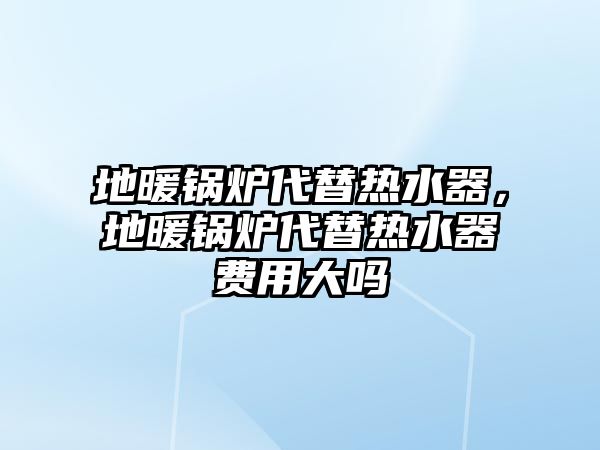 地暖锅炉代替热水器，地暖锅炉代替热水器费用大吗